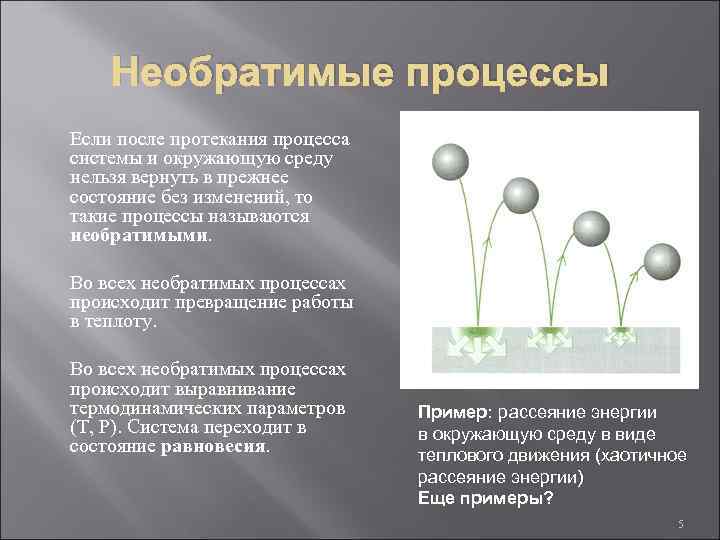 Необратимые процессы

Если после протекания процесса системы и окружающую среду нельзя вернуть в прежнее состояние без изменений, то такие процессы называются необратимыми.

Во всех необратимых процессах происходит превращение работы в теплоту.

Во всех необратимых процессах происходит выравнивание термодинамических параметров (T, P). Система переходит в состояние равновесия.

Пример: рассеяние энергии в окружающую среду в виде теплового движения (хаотичное рассеяние энергии)
Еще примеры?

5